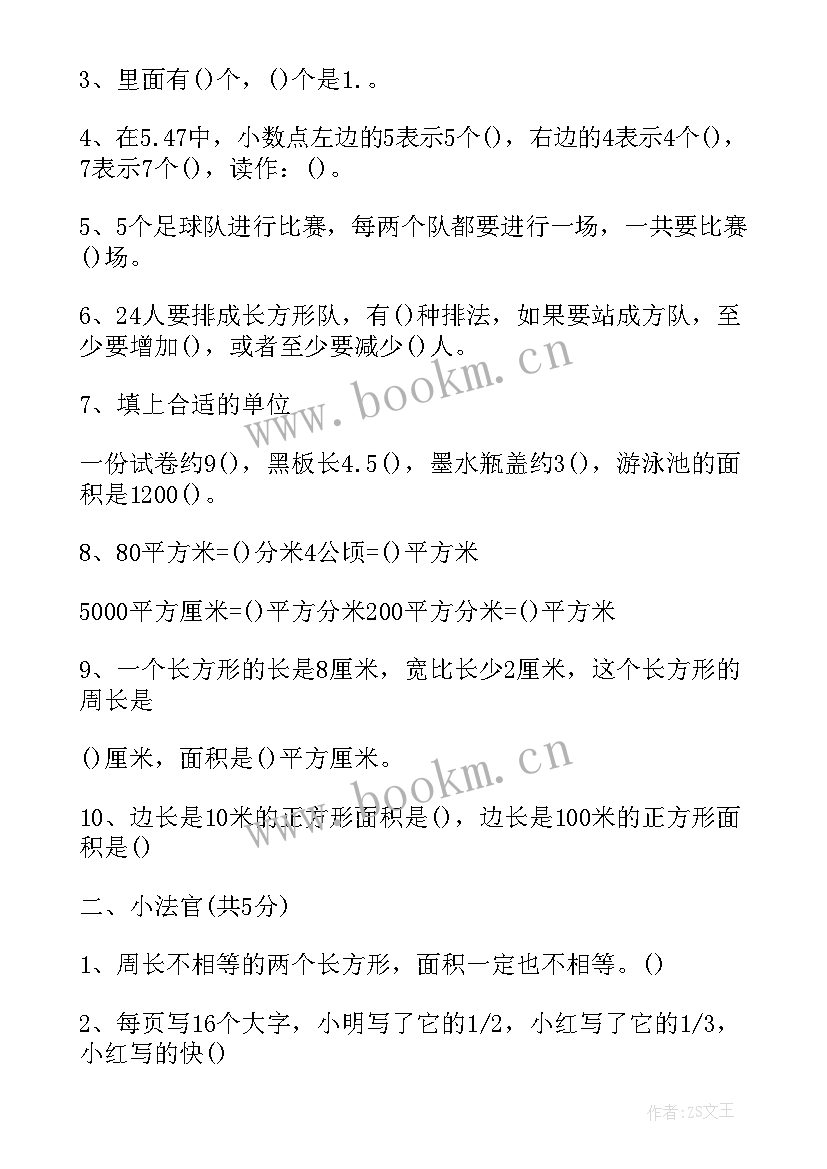 3、里面有()个，()个是1.。

4、在5.47中，小数点左边的5表示5个()，右边的4表示4个()，7表示7个()，读作：()。

5、5个足球队进行比赛，每两个队都要进行一场，一共要比赛()场。

6、24人要排成长方形队，有()种排法，如果要站成方队，至少要增加()，或者至少要减少()人。

7、填上合适的单位

一份试卷约9()，黑板长4.5()，墨水瓶盖约3()，游泳池的面积是1200()。

8、80平方米=()分米4公顷=()平方米

5000平方厘米=()平方分米200平方分米=()平方米

9、一个长方形的长是8厘米，宽比长少2厘米，这个长方形的周长是

()厘米，面积是()平方厘米。

10、边长是10米的正方形面积是()，边长是100米的正方形面积是()

二、小法官(共5分)

1、周长不相等的两个长方形，面积一定也不相等。()

2、每页写16个大字，小明写了它的1/2，小红写了它的1/3，小红写的快()

www.bookm.cn

www.bookm.cn

作者：ZS文王